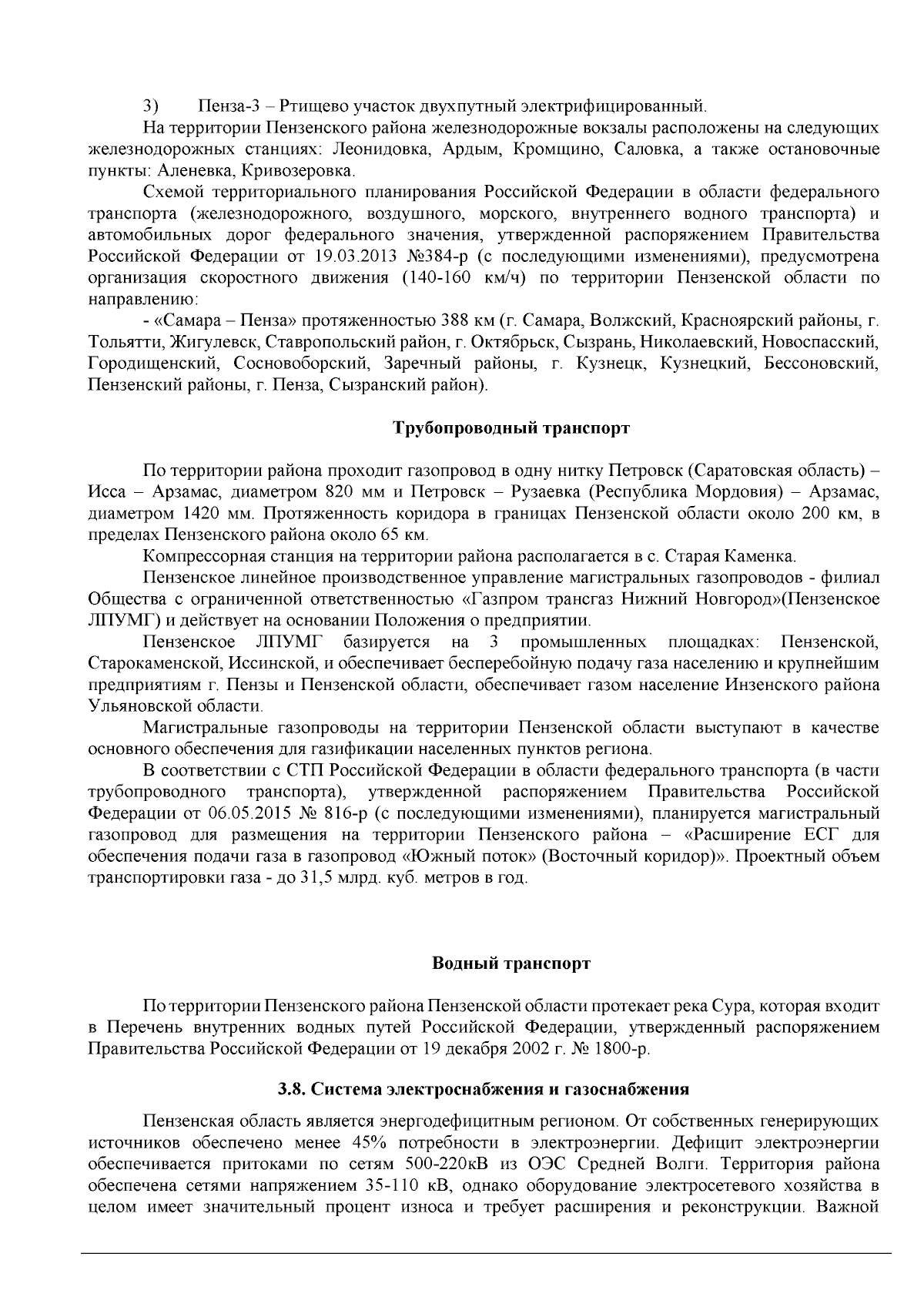 3) Пенза-3 – Ртищево участок двухпутный электрифицированный.

На территории Пензенского района железнодорожные вокзалы расположены на следующих железнодорожных станциях: Леонидовка, Ардым, Кромщино, Саловка, а также остановочные пункты: Аленевка, Кривозеровка.

Схемой территориального планирования Российской Федерации в области федерального транспорта (железнодорожного, воздушного, морского, внутреннего водного транспорта) и автомобильных дорог федерального значения, утвержденной распоряжением Правительства Российской Федерации от 19.03.2013 №384-р (с последующими изменениями), предусмотрена организация скоростного движения (140-160 км/ч) по территории Пензенской области по направлению:

- «Самара – Пенза» протяженностью 388 км (г. Самара, Волжский, Красноярский районы, г. Тольятти, Жигулевск, Ставропольский район, г. Октябрьск, Сызрань, Николаевский, Новоспасский, Городищенский, Сосновоборский, Заречный районы, г. Кузнецк, Кузнецкий, Бессоновский, Пензенский районы, г. Пенза, Сызранский район).

Трубопроводный транспорт

По территории района проходит газопровод в одну нитку Петровск (Саратовская область) – Исса – Арзамас, диаметром 820 мм и Петровск – Рузаевка (Республика Мордовия) – Арзамас, диаметром 1420 мм. Протяженность коридора в границах Пензенской области около 200 км, в пределах Пензенского района около 65 км.

Компрессорная станция на территории района располагается в с. Старая Каменка.

Пензенское линейное производственное управление магистральных газопроводов - филиал Общества с ограниченной ответственностью «Газпром трансгаз Нижний Новгород»(Пензенское ЛПУМГ) и действует на основании Положения о предприятии.

Пензенское ЛПУМГ базируется на 3 промышленных площадках: Пензенской, Старокаменской, Иссинской, и обеспечивает бесперебойную подачу газа населению и крупнейшим предприятиям г. Пензы и Пензенской области, обеспечивает газом население Инзенского района Ульяновской области.

Магистральные газопроводы на территории Пензенской области выступают в качестве основного обеспечения для газификации населенных пунктов региона.

В соответствии с СТП Российской Федерации в области федерального транспорта (в части трубопроводного транспорта), утвержденной распоряжением Правительства Российской Федерации от 06.05.2015 № 816-р (с последующими изменениями), планируется магистральный газопровод для размещения на территории Пензенского района – «Расширение ЕСГ для обеспечения подачи газа в газопровод «Южный поток» (Восточный коридор)». Проектный объем транспортировки газа - до 31,5 млрд. куб. метров в год.

Водный транспорт

По территории Пензенского района Пензенской области протекает река Сура, которая входит в Перечень внутренних водных путей Российской Федерации, утвержденный распоряжением Правительства Российской Федерации от 19 декабря 2002 г. № 1800-р.

3.8. Система электроснабжения и газоснабжения

Пензенская область является энергодефицитным регионом. От собственных генерирующих источников обеспечено менее 45% потребности в электроэнергии. Дефицит электроэнергии обеспечивается притоками по сетям 500-220кВ из ОЭС Средней Волги. Территория района обеспечена сетями напряжением 35-110 кВ, однако оборудование электросетевого хозяйства в целом имеет значительный процент износа и требует расширения и реконструкции. Важной